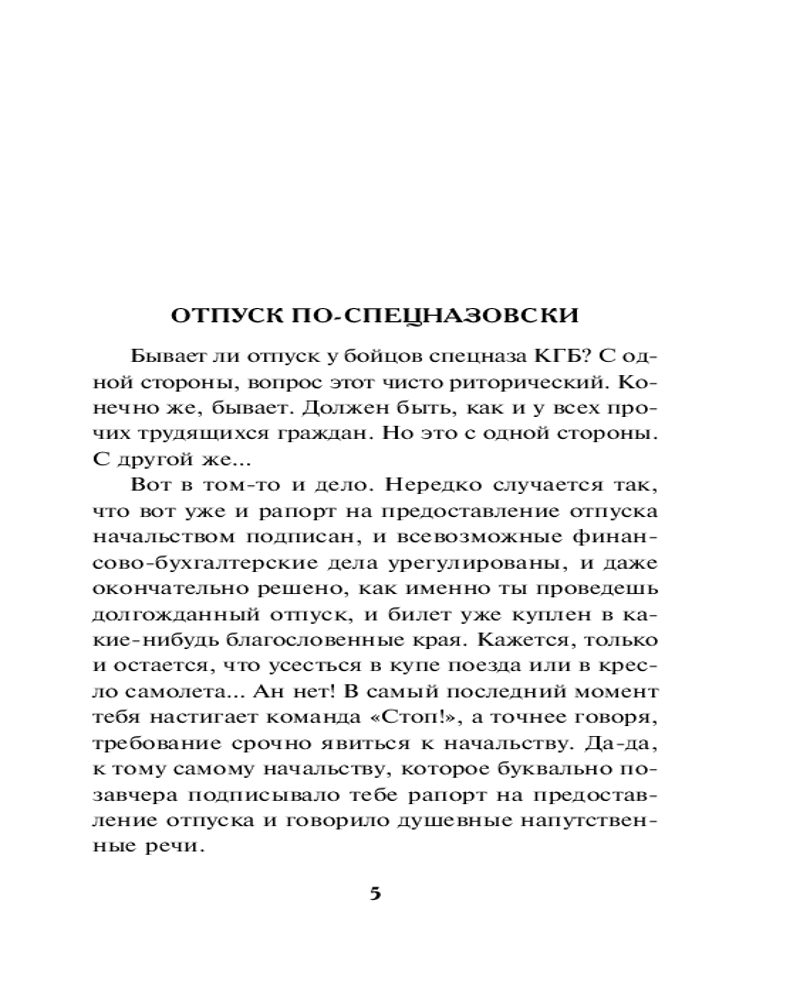 ОТПУСК ПО-СПЕЦНАЗОВСКИ

Бывает ли отпуск у бойцов спецназа КГБ? С одной стороны, вопрос этот чисто риторический. Конечно же, бывает. Должен быть, как и у всех прочих трудящихся граждан. Но это с одной стороны. С другой же...

Вот в том-то и дело. Нередко случается так, что вот уже и рапорт на предоставление отпуска начальством подписан, и всевозможные финансово-бухгалтерские дела урегулированы, и даже окончательно решено, как именно ты проведешь долгожданный отпуск, и билет уже куплен в какие-нибудь благословенные края. Кажется, только и остается, что усесться в купе поезда или в кресло самолета... Ан нет! В самый последний момент тебя настигает команда «Стоп!», а точнее говоря, требование срочно явиться к начальству. Да-да, к тому самому начальству, которое буквально позавчера подписывало тебе рапорт на предоставление отпуска и говорило душевные напутственные речи.

5